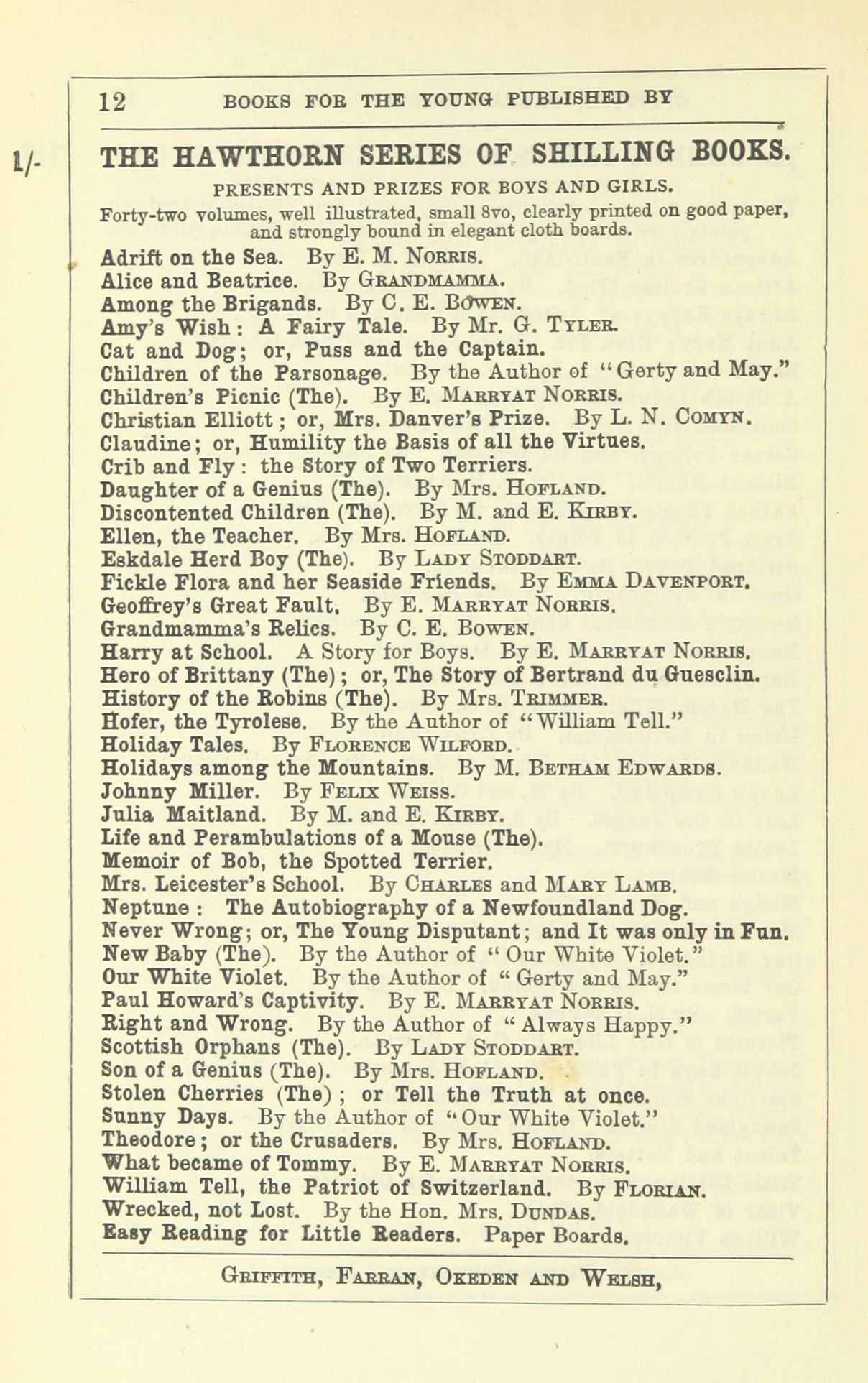 12 BOOKS FOR THE YOUNG PUBLISHED BY

1/-

THE HAWTHORN SERIES OF SHILLING BOOKS.

PRESENTS AND PRIZES FOR BOYS AND GIRLS.

Forty-two volumes, well illustrated, small 8vo, clearly printed on good paper, and strongly bound in elegant cloth boards.

Adrift on the Sea. By E. M. Norris.
Alice and Beatrice. By Grandmamma.
Among the Brigands. By C. E. Bowen.
Amy's Wish: A Fairy Tale. By Mr. G. Tyler.
Cat and Dog; or, Puss and the Captain.
Children of the Parsonage. By the Author of "Gerty and May."
Children's Picnic (The). By E. Marryat Norris.
Christian Elliott; or, Mrs. Danver's Prize. By L. N. Comyn.
Claudine; or, Humility the Basis of all the Virtues.
Crib and Fly: the Story of Two Terriers.
Daughter of a Genius (The). By Mrs. Hofland.
Discontented Children (The). By M. and E. Kirby.
Ellen, the Teacher. By Mrs. Hofland.
Eskdale Herd Boy (The). By Lady Stoddart.
Fickle Flora and her Seaside Friends. By Emma Davenport.
Geoffrey's Great Fault. By E. Marryat Norris.
Grandmamma's Relics. By C. E. Bowen.
Harry at School. A Story for Boys. By E. Marryat Norris.
Hero of Brittany (The); or, The Story of Bertrand du Guesclin.
History of the Robins (The). By Mrs. Trimmer.
Hofer, the Tyrolese. By the Author of "William Tell."
Holiday Tales. By Florence Wilford.
Holidays among the Mountains. By M. Betham Edwards.
Johnny Miller. By Felix Weiss.
Julia Maitland. By M. and E. Kirby.
Life and Perambulations of a Mouse (The).
Memoir of Bob, the Spotted Terrier.
Mrs. Leicester's School. By Charles and Mary Lamb.
Neptune: The Autobiography of a Newfoundland Dog.
Never Wrong; or, The Young Disputant; and It was only in Fun.
New Baby (The). By the Author of "Our White Violet."
Our White Violet. By the Author of "Gerty and May."
Paul Howard's Captivity. By E. Marryat Norris.
Right and Wrong. By the Author of "Always Happy."
Scottish Orphans (The). By Lady Stoddart.
Son of a Genius (The). By Mrs. Hofland.
Stolen Cherries (The); or Tell the Truth at once.
Sunny Days. By the Author of "Our White Violet."
Theodore; or the Crusaders. By Mrs. Hofland.
What became of Tommy. By E. Marryat Norris.
William Tell, the Patriot of Switzerland. By Florian.
Wrecked, not Lost. By the Hon. Mrs. Dundas.
Easy Reading for Little Readers. Paper Boards.

Griffith, Farran, Okeden and Welsh,